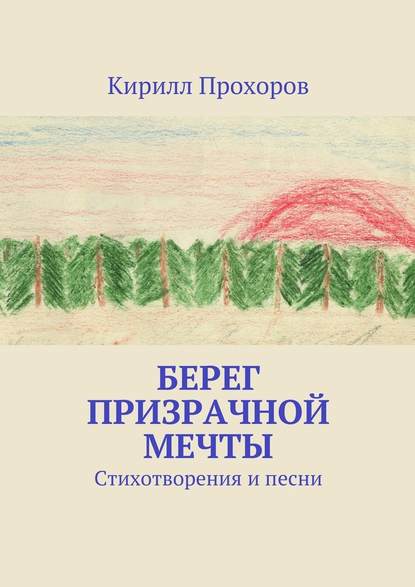 Кирилл Прохоров

БЕРЕГ ПРИЗРАЧНОЙ МЕЧТЫ

Стихотворения и песни